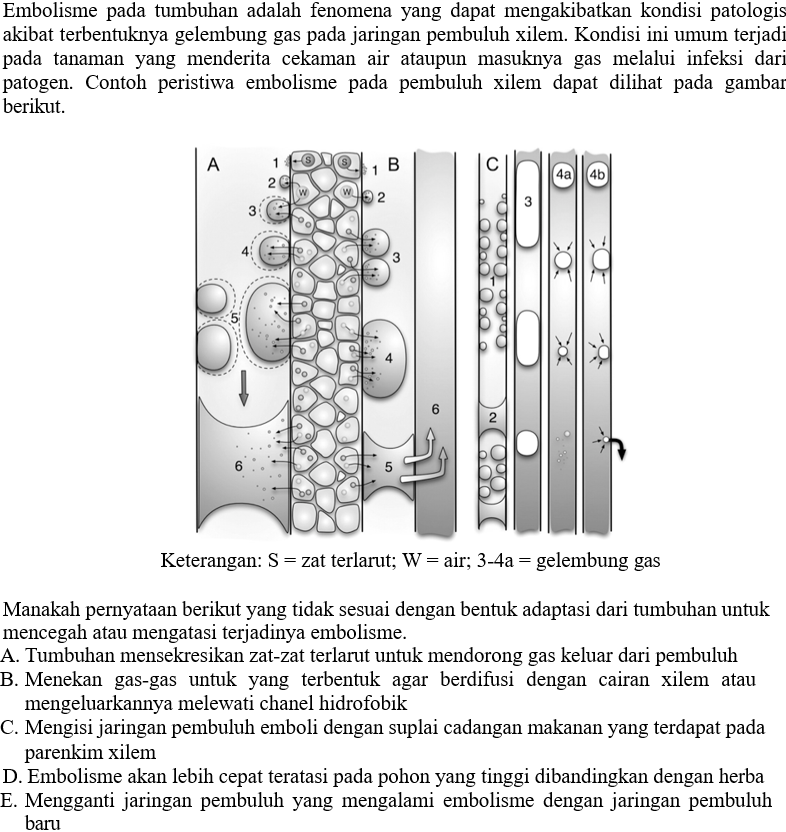 Embolisme pada tumbuhan adalah fenomena yang dapat mengakibatkan kondisi patologis akibat terbentuknya gelembung gas pada jaringan pembuluh xilem. Kondisi ini umum terjadi pada tanaman yang menderita cekaman air ataupun masuknya gas melalui infeksi dari patogen. Contoh peristiwa embolisme pada pembuluh xilem dapat dilihat pada gambar berikut.

A 1 S S 1 B C 4a 4b
2 W W 2
3 3
4 3
1
5
4
6
2
6 5

Keterangan: S = zat terlarut; W = air; 3-4a = gelembung gas

Manakah pernyataan berikut yang tidak sesuai dengan bentuk adaptasi dari tumbuhan untuk mencegah atau mengatasi terjadinya embolisme.
A. Tumbuhan mensekresikan zat-zat terlarut untuk mendorong gas keluar dari pembuluh
B. Menekan gas-gas untuk yang terbentuk agar berdifusi dengan cairan xilem atau mengeluarkannya melewati chanel hidrofobik
C. Mengisi jaringan pembuluh emboli dengan suplai cadangan makanan yang terdapat pada parenkim xilem
D. Embolisme akan lebih cepat teratasi pada pohon yang tinggi dibandingkan dengan herba
E. Mengganti jaringan pembuluh yang mengalami embolisme dengan jaringan pembuluh baru